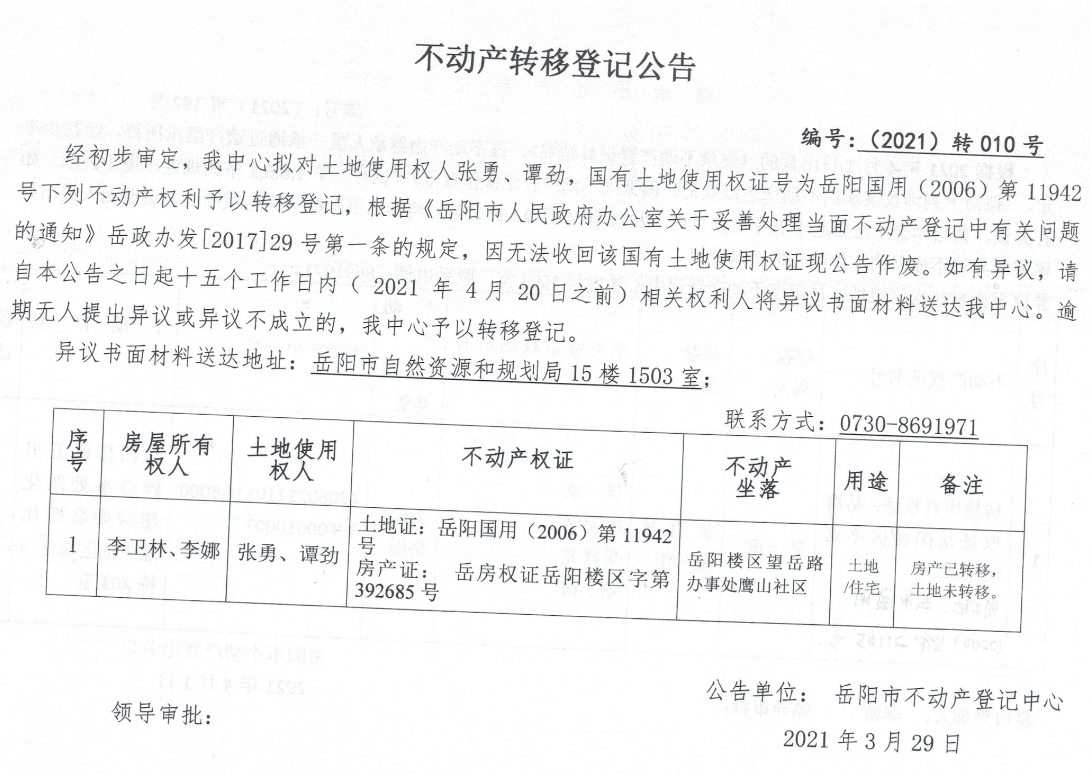 不动产转移登记公告

编号:（2021）转 010 号

经初步审定，我中心拟对土地使用权人张勇、谭劲，国有土地使用权证号为岳阳国用（2006）第 11942 号下列不动产权利予以转移登记，根据《岳阳市人民政府办公室关于妥善处理当面不动产登记中有关问题的通知》岳政办发[2017]29 号第一条的规定，因无法收回该国有土地使用权证现公告作废。如有异议，请自本公告之日起十五个工作日内（ 2021 年 4 月 20 日之前）相关权利人将异议书面材料送达我中心。逾期无人提出异议或异议不成立的，我中心予以转移登记。

异议书面材料送达地址：岳阳市自然资源和规划局 15 楼 1503 室；

联系方式：0730-8691971

| 序号 | 房屋所有权人 | 土地使用权人 | 不动产权证 | 不动产坐落 | 用途 | 备注 |
|---|---|---|---|---|---|---|
| 1 | 李卫林、李娜 | 张勇、谭劲 | 土地证：岳阳国用（2006）第 11942 号 房产证： 岳房权证岳阳楼区字第 392685 号 | 岳阳楼区望岳路办事处鹰山社区 | 土地/住宅 | 房产已转移，土地未转移。 |

公告单位： 岳阳市不动产登记中心

领导审批：

2021 年 3 月 29 日